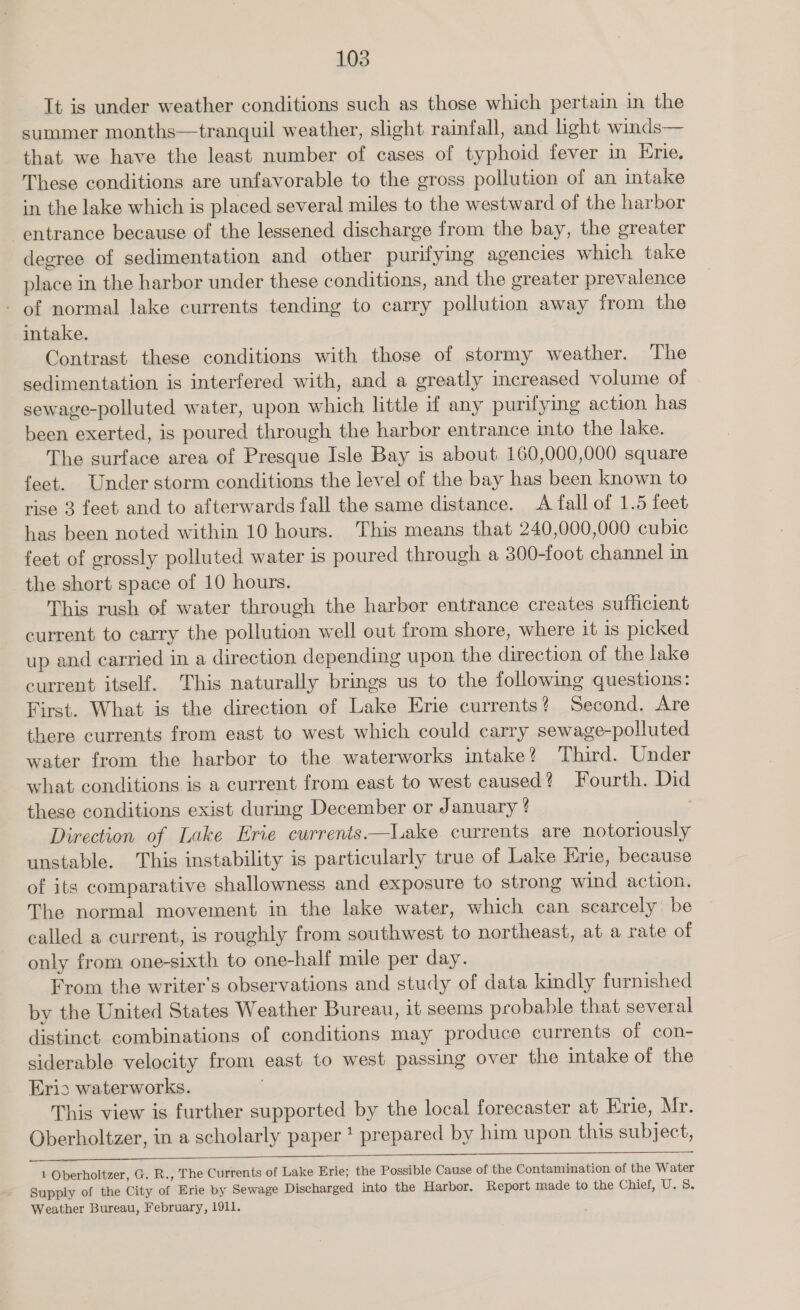 103

It is under weather conditions such as those which pertain in the summer months—tranquil weather, slight rainfall, and light winds—that we have the least number of cases of typhoid fever in Erie. These conditions are unfavorable to the gross pollution of an intake in the lake which is placed several miles to the westward of the harbor entrance because of the lessened discharge from the bay, the greater degree of sedimentation and other purifying agencies which take place in the harbor under these conditions, and the greater prevalence of normal lake currents tending to carry pollution away from the intake.

Contrast these conditions with those of stormy weather. The sedimentation is interfered with, and a greatly increased volume of sewage-polluted water, upon which little if any purifying action has been exerted, is poured through the harbor entrance into the lake.

The surface area of Presque Isle Bay is about 160,000,000 square feet. Under storm conditions the level of the bay has been known to rise 3 feet and to afterwards fall the same distance. A fall of 1.5 feet has been noted within 10 hours. This means that 240,000,000 cubic feet of grossly polluted water is poured through a 300-foot channel in the short space of 10 hours.

This rush of water through the harbor entrance creates sufficient current to carry the pollution well out from shore, where it is picked up and carried in a direction depending upon the direction of the lake current itself. This naturally brings us to the following questions: First. What is the direction of Lake Erie currents? Second. Are there currents from east to west which could carry sewage-polluted water from the harbor to the waterworks intake? Third. Under what conditions is a current from east to west caused? Fourth. Did these conditions exist during December or January?

Direction of Lake Erie currents.—Lake currents are notoriously unstable. This instability is particularly true of Lake Erie, because of its comparative shallowness and exposure to strong wind action. The normal movement in the lake water, which can scarcely be called a current, is roughly from southwest to northeast, at a rate of only from one-sixth to one-half mile per day.

From the writer's observations and study of data kindly furnished by the United States Weather Bureau, it seems probable that several distinct combinations of conditions may produce currents of considerable velocity from east to west passing over the intake of the Erie waterworks.

This view is further supported by the local forecaster at Erie, Mr. Oberholtzer, in a scholarly paper $^1$ prepared by him upon this subject,

$^1$ Oberholtzer, G. R., The Currents of Lake Erie; the Possible Cause of the Contamination of the Water Supply of the City of Erie by Sewage Discharged into the Harbor. Report made to the Chief, U. S. Weather Bureau, February, 1911.